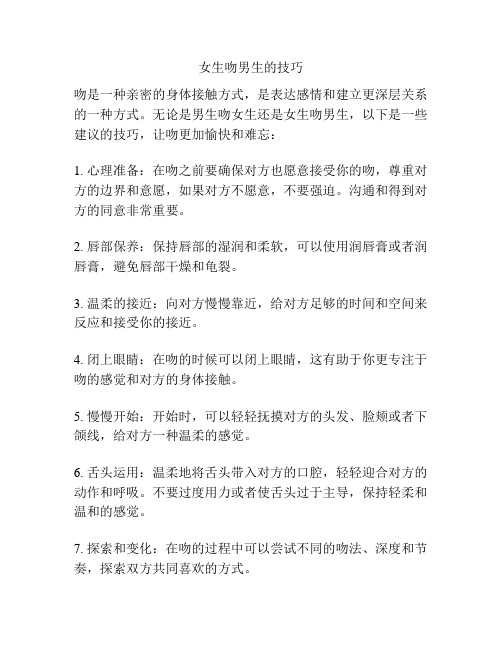 女生吻男生的技巧

吻是一种亲密的身体接触方式，是表达感情和建立更深层关系的一种方式。无论是男生吻女生还是女生吻男生，以下是一些建议的技巧，让吻更加愉快和难忘：

1. 心理准备：在吻之前要确保对方也愿意接受你的吻，尊重对方的边界和意愿，如果对方不愿意，不要强迫。沟通和得到对方的同意非常重要。

2. 唇部保养：保持唇部的湿润和柔软，可以使用润唇膏或者润唇膏，避免唇部干燥和龟裂。

3. 温柔的接近：向对方慢慢靠近，给对方足够的时间和空间来反应和接受你的接近。

4. 闭上眼睛：在吻的时候可以闭上眼睛，这有助于你更专注于吻的感觉和对方的身体接触。

5. 慢慢开始：开始时，可以轻轻抚摸对方的头发、脸颊或者下颌线，给对方一种温柔的感觉。

6. 舌头运用：温柔地将舌头带入对方的口腔，轻轻迎合对方的动作和呼吸。不要过度用力或者使舌头过于主导，保持轻柔和温和的感觉。

7. 探索和变化：在吻的过程中可以尝试不同的吻法、深度和节奏，探索双方共同喜欢的方式。